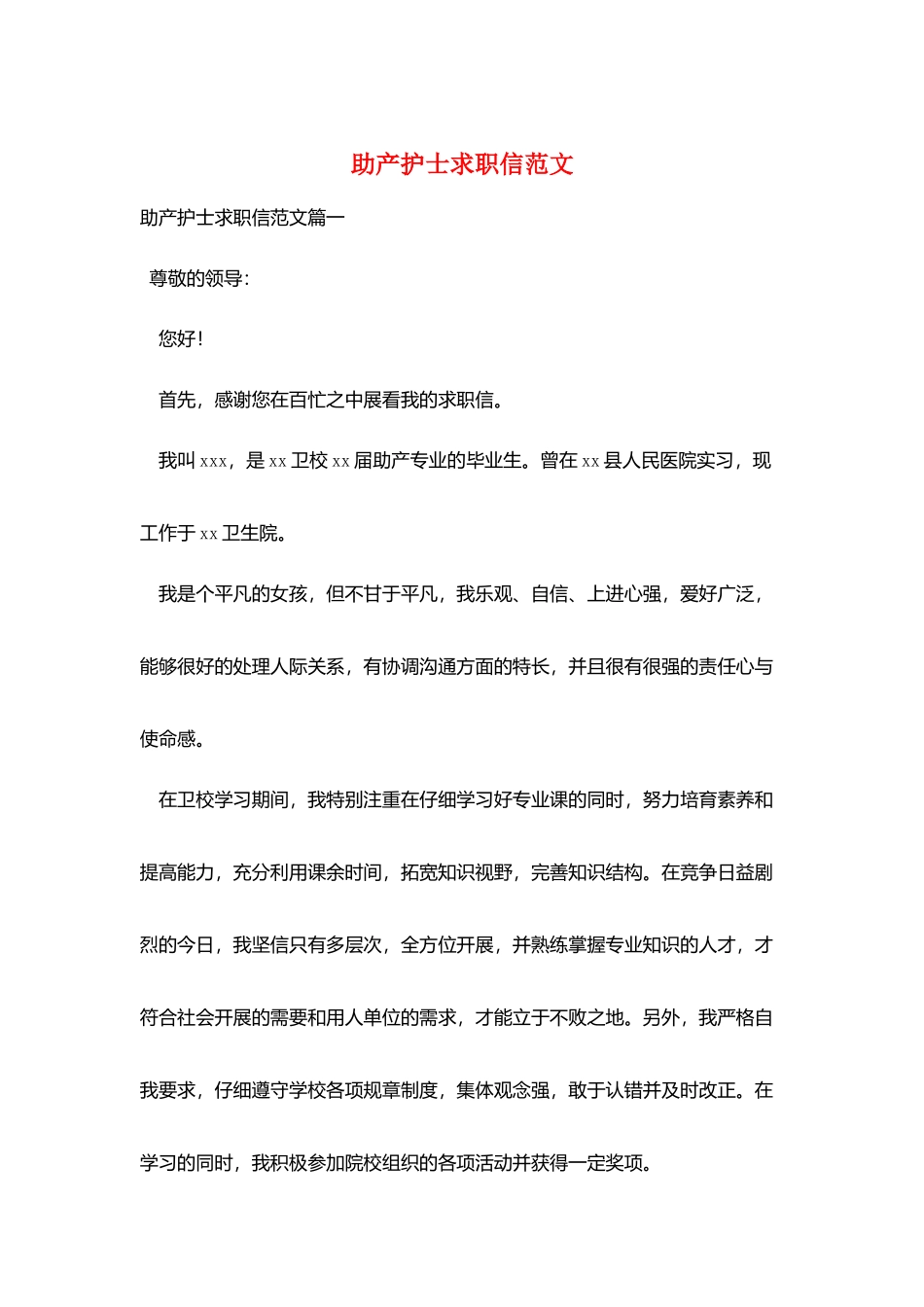 助产护士求职信范文

助产护士求职信范文篇一

尊敬的领导:

您好!

首先，感谢您在百忙之中展看我的求职信。

我叫 xxx，是 xx 卫校 xx 届助产专业的毕业生。曾在 xx 县人民医院实习，现工作于 xx 卫生院。

我是个平凡的女孩，但不甘于平凡，我乐观、自信、上进心强，爱好广泛，能够很好的处理人际关系，有协调沟通方面的特长，并且很有很强的责任心与使命感。

在卫校学习期间，我特别注重在仔细学习好专业课的同时，努力培育素养和提高能力，充分利用课余时间，拓宽知识视野，完善知识结构。在竞争日益剧烈的今日，我坚信只有多层次，全方位开展，并熟练掌握专业知识的人才，才符合社会开展的需要和用人单位的需求，才能立于不败之地。另外，我严格自我要求，仔细遵守学校各项规章制度，集体观念强，敢于认错并及时改正。在学习的同时，我积极参加院校组织的各项活动并获得一定奖项。